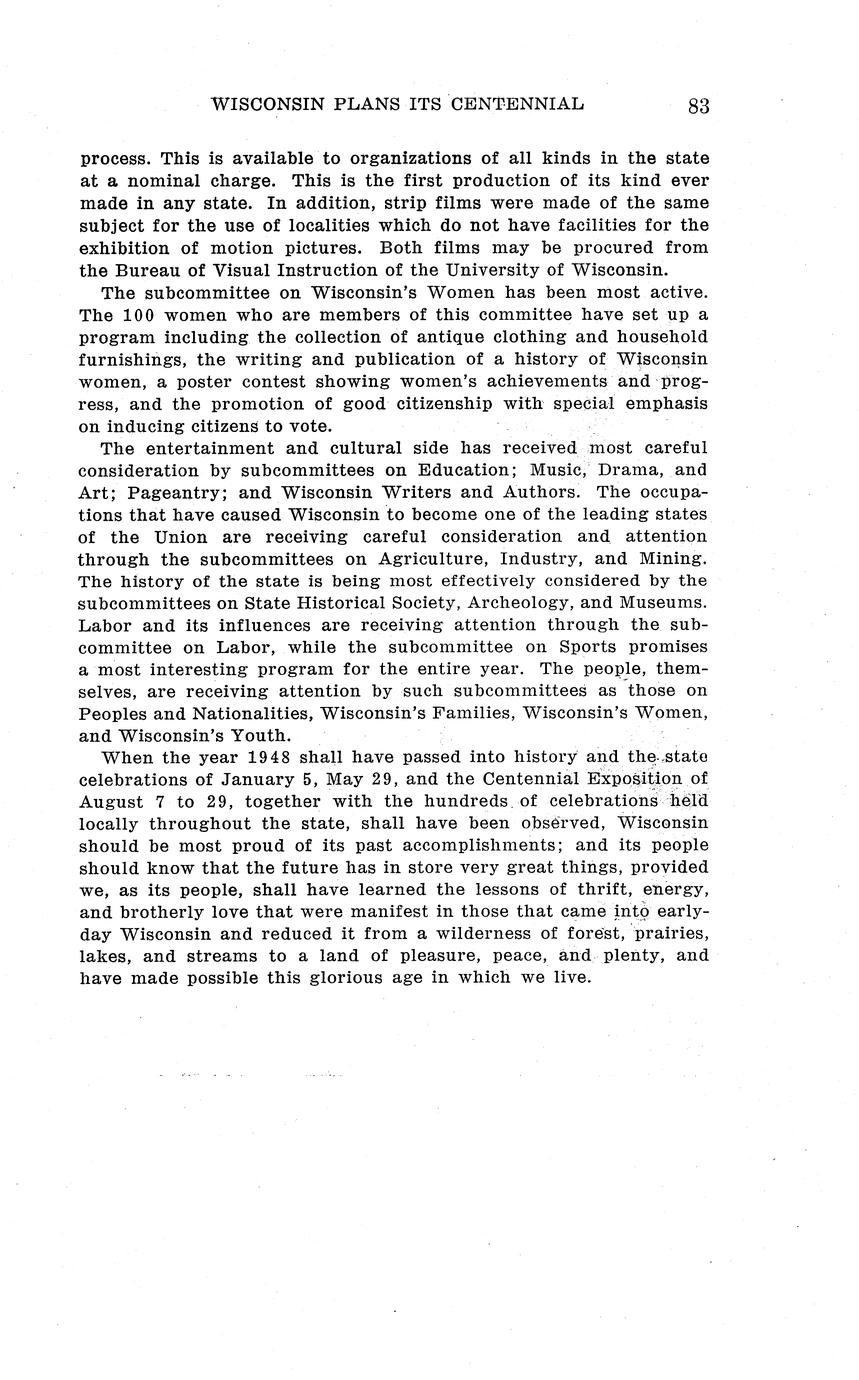 WISCONSIN PLANS ITS CENTENNIAL 83

process. This is available to organizations of all kinds in the state at a nominal charge. This is the first production of its kind ever made in any state. In addition, strip films were made of the same subject for the use of localities which do not have facilities for the exhibition of motion pictures. Both films may be procured from the Bureau of Visual Instruction of the University of Wisconsin.

The subcommittee on Wisconsin's Women has been most active. The 100 women who are members of this committee have set up a program including the collection of antique clothing and household furnishings, the writing and publication of a history of Wisconsin women, a poster contest showing women's achievements and progress, and the promotion of good citizenship with special emphasis on inducing citizens to vote.

The entertainment and cultural side has received most careful consideration by subcommittees on Education; Music, Drama, and Art; Pageantry; and Wisconsin Writers and Authors. The occupations that have caused Wisconsin to become one of the leading states of the Union are receiving careful consideration and attention through the subcommittees on Agriculture, Industry, and Mining. The history of the state is being most effectively considered by the subcommittees on State Historical Society, Archeology, and Museums. Labor and its influences are receiving attention through the subcommittee on Labor, while the subcommittee on Sports promises a most interesting program for the entire year. The people, themselves, are receiving attention by such subcommittees as those on Peoples and Nationalities, Wisconsin's Families, Wisconsin's Women, and Wisconsin's Youth.

When the year 1948 shall have passed into history and the state celebrations of January 5, May 29, and the Centennial Exposition of August 7 to 29, together with the hundreds of celebrations held locally throughout the state, shall have been observed, Wisconsin should be most proud of its past accomplishments; and its people should know that the future has in store very great things, provided we, as its people, shall have learned the lessons of thrift, energy, and brotherly love that were manifest in those that came into early-day Wisconsin and reduced it from a wilderness of forest, prairies, lakes, and streams to a land of pleasure, peace, and plenty, and have made possible this glorious age in which we live.